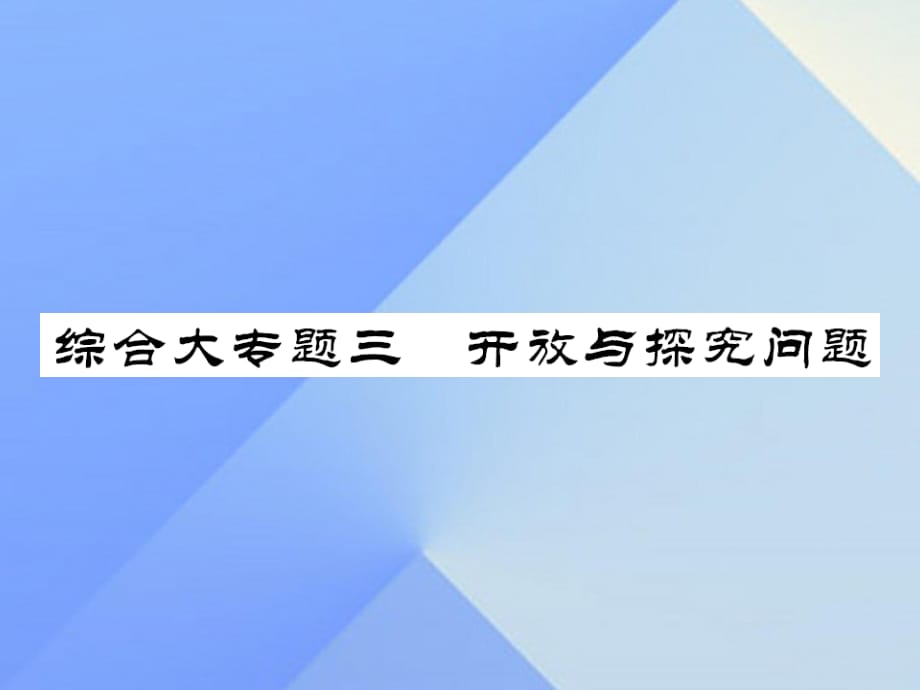 综合大专题三　开放与探究问题